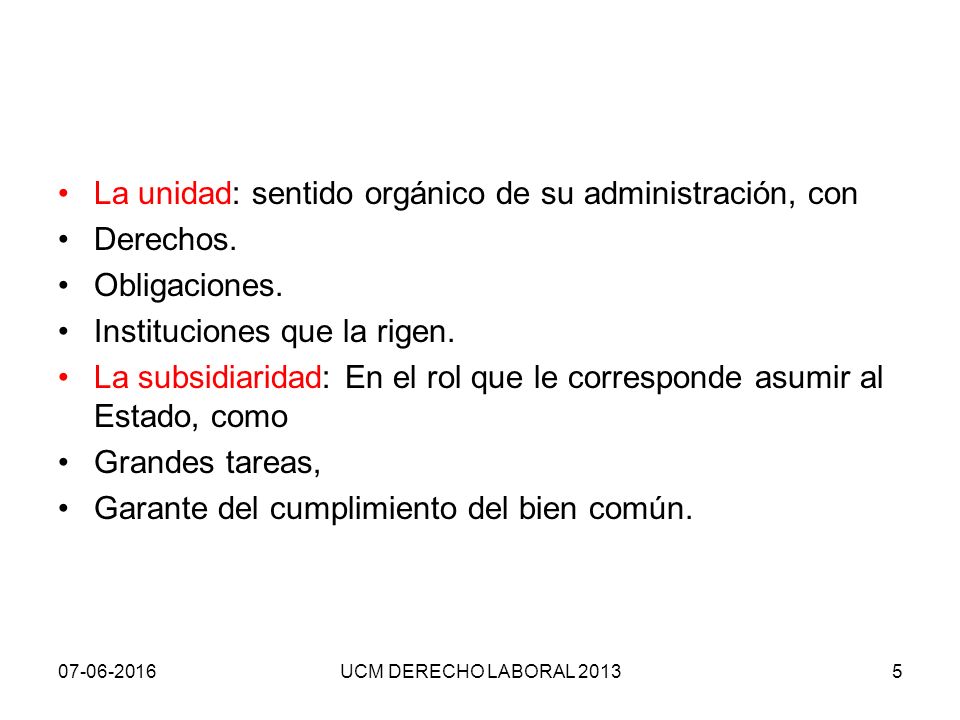 • La unidad: sentido orgánico de su administración, con
• Derechos.
• Obligaciones.
• Instituciones que la rigen.
• La subsidiaridad: En el rol que le corresponde asumir al Estado, como
• Grandes tareas,
• Garante del cumplimiento del bien común.

07-06-2016
UCM DERECHO LABORAL 2013
5